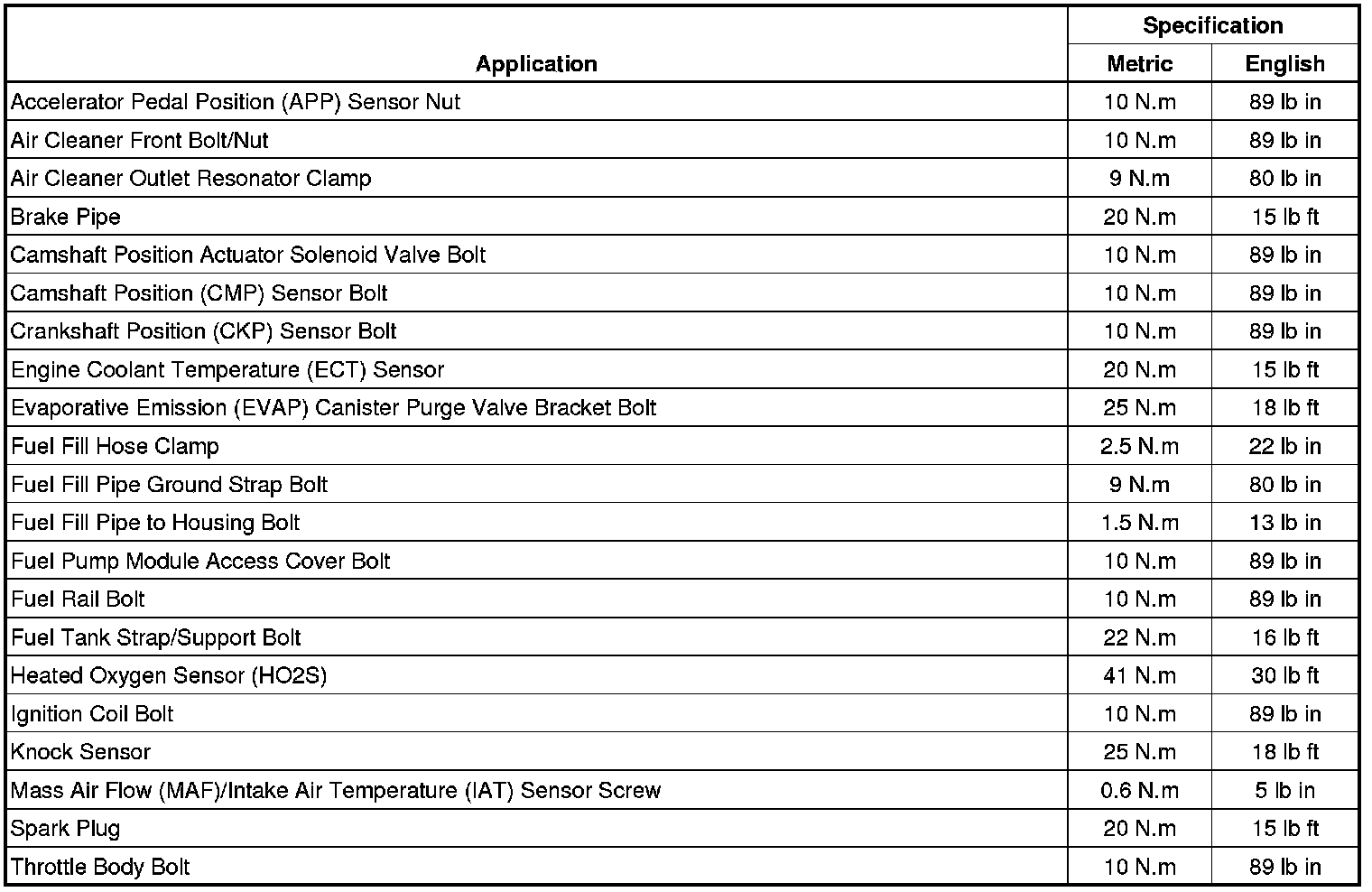 | Application | Specification Metric | Specification English |
|---|---|---|
| Accelerator Pedal Position (APP) Sensor Nut | 10 N.m | 89 lb in |
| Air Cleaner Front Bolt/Nut | 10 N.m | 89 lb in |
| Air Cleaner Outlet Resonator Clamp | 9 N.m | 80 lb in |
| Brake Pipe | 20 N.m | 15 lb ft |
| Camshaft Position Actuator Solenoid Valve Bolt | 10 N.m | 89 lb in |
| Camshaft Position (CMP) Sensor Bolt | 10 N.m | 89 lb in |
| Crankshaft Position (CKP) Sensor Bolt | 10 N.m | 89 lb in |
| Engine Coolant Temperature (ECT) Sensor | 20 N.m | 15 lb ft |
| Evaporative Emission (EVAP) Canister Purge Valve Bracket Bolt | 25 N.m | 18 lb ft |
| Fuel Fill Hose Clamp | 2.5 N.m | 22 lb in |
| Fuel Fill Pipe Ground Strap Bolt | 9 N.m | 80 lb in |
| Fuel Fill Pipe to Housing Bolt | 1.5 N.m | 13 lb in |
| Fuel Pump Module Access Cover Bolt | 10 N.m | 89 lb in |
| Fuel Rail Bolt | 10 N.m | 89 lb in |
| Fuel Tank Strap/Support Bolt | 22 N.m | 16 lb ft |
| Heated Oxygen Sensor (HO2S) | 41 N.m | 30 lb ft |
| Ignition Coil Bolt | 10 N.m | 89 lb in |
| Knock Sensor | 25 N.m | 18 lb ft |
| Mass Air Flow (MAF)/Intake Air Temperature (IAT) Sensor Screw | 0.6 N.m | 5 lb in |
| Spark Plug | 20 N.m | 15 lb ft |
| Throttle Body Bolt | 10 N.m | 89 lb in |